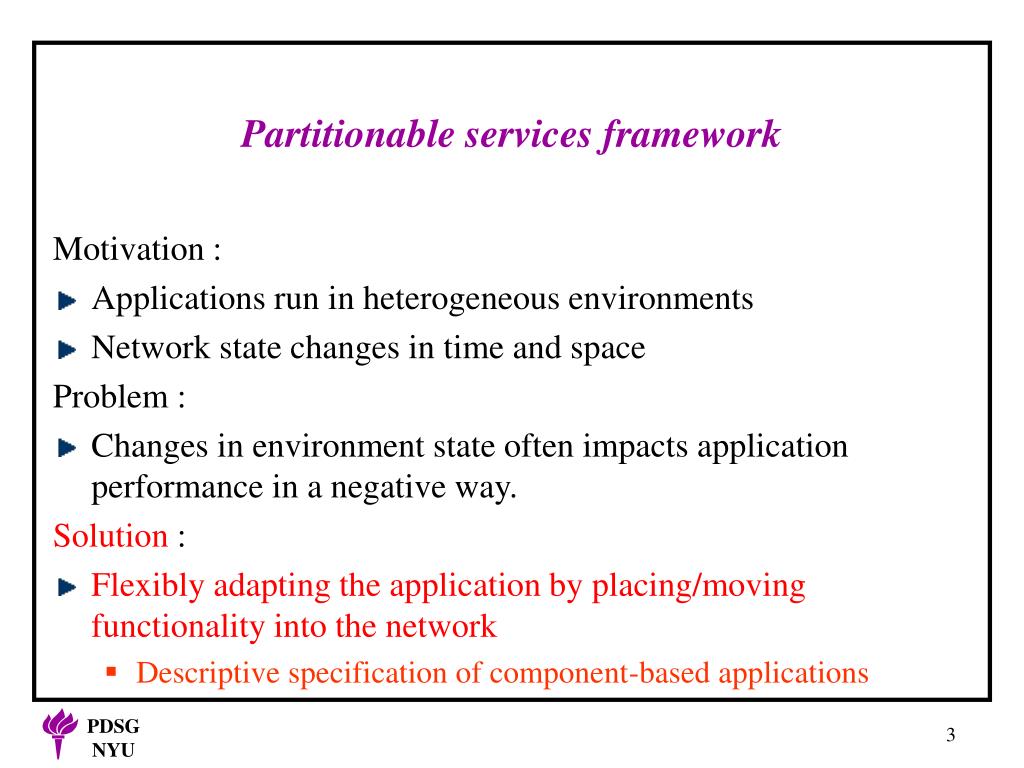 Partitionable services framework

Motivation :

Applications run in heterogeneous environments

Network state changes in time and space

Problem :

Changes in environment state often impacts application performance in a negative way.

Solution :

Flexibly adapting the application by placing/moving functionality into the network

Descriptive specification of component-based applications

PDSG
NYU

3